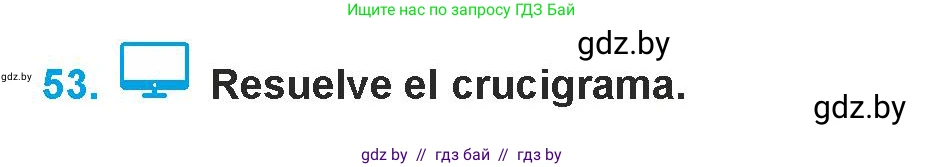 Ищите нас по запросу ГДЗ Бай

gdz.by

gdz.by 53. Resuelve el crucigrama.

gdz.by

gdz by // гдз бай // гдз by